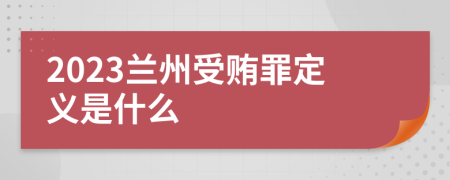 2023兰州受贿罪定义是什么